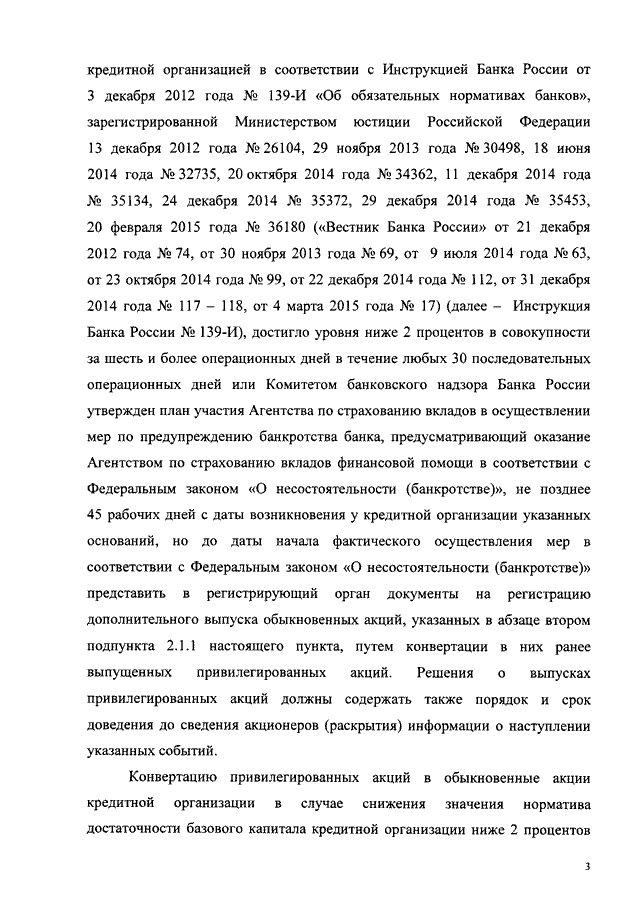 кредитной организацией в соответствии с Инструкцией Банка России от 3 декабря 2012 года № 139-И «Об обязательных нормативах банков», зарегистрированной Министерством юстиции Российской Федерации 13 декабря 2012 года № 26104, 29 ноября 2013 года № 30498, 18 июня 2014 года № 32735, 20 октября 2014 года № 34362, 11 декабря 2014 года № 35134, 24 декабря 2014 № 35372, 29 декабря 2014 года № 35453, 20 февраля 2015 года № 36180 («Вестник Банка России» от 21 декабря 2012 года № 74, от 30 ноября 2013 года № 69, от 9 июля 2014 года № 63, от 23 октября 2014 года № 99, от 22 декабря 2014 года № 112, от 31 декабря 2014 года № 117 – 118, от 4 марта 2015 года № 17) (далее – Инструкция Банка России № 139-И), достигло уровня ниже 2 процентов в совокупности за шесть и более операционных дней в течение любых 30 последовательных операционных дней или Комитетом банковского надзора Банка России утвержден план участия Агентства по страхованию вкладов в осуществлении мер по предупреждению банкротства банка, предусматривающий оказание Агентством по страхованию вкладов финансовой помощи в соответствии с Федеральным законом «О несостоятельности (банкротстве)», не позднее 45 рабочих дней с даты возникновения у кредитной организации указанных оснований, но до даты начала фактического осуществления мер в соответствии с Федеральным законом «О несостоятельности (банкротстве)» представить в регистрирующий орган документы на регистрацию дополнительного выпуска обыкновенных акций, указанных в абзаце втором подпункта 2.1.1 настоящего пункта, путем конвертации в них ранее выпущенных привилегированных акций. Решения о выпусках привилегированных акций должны содержать также порядок и срок доведения до сведения акционеров (раскрытия) информации о наступлении указанных событий.

Конвертацию привилегированных акций в обыкновенные акции кредитной организации в случае снижения значения норматива достаточности базового капитала кредитной организации ниже 2 процентов

3